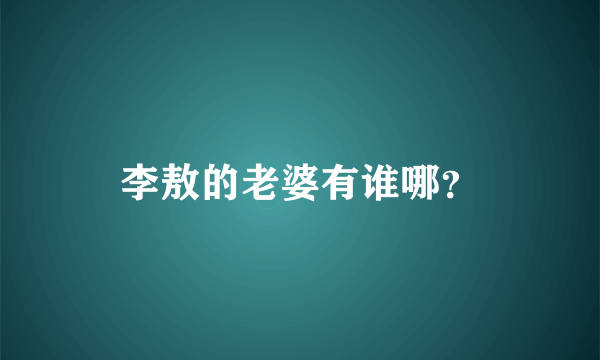 李敖的老婆有谁哪?